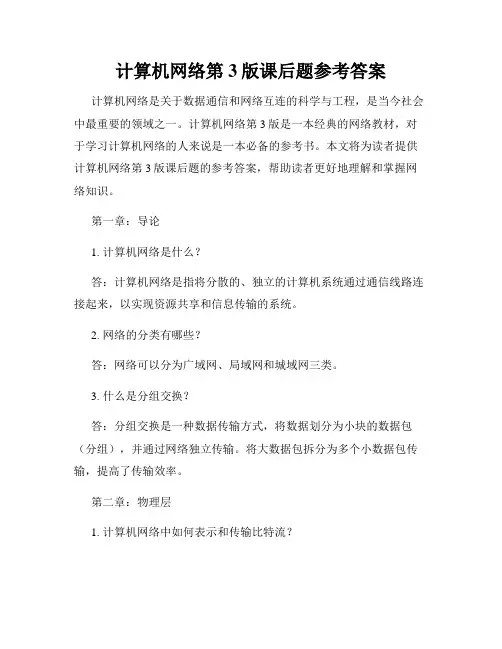 计算机网络第 3 版课后题参考答案

计算机网络是关于数据通信和网络互连的科学与工程，是当今社会中最重要的领域之一。计算机网络第 3 版是一本经典的网络教材，对于学习计算机网络的人来说是一本必备的参考书。本文将为读者提供计算机网络第 3 版课后题的参考答案，帮助读者更好地理解和掌握网络知识。

第一章：导论

1. 计算机网络是什么？

答：计算机网络是指将分散的、独立的计算机系统通过通信线路连接起来，以实现资源共享和信息传输的系统。

2. 网络的分类有哪些？

答：网络可以分为广域网、局域网和城域网三类。

3. 什么是分组交换？

答：分组交换是一种数据传输方式，将数据划分为小块的数据包（分组），并通过网络独立传输。将大数据包拆分为多个小数据包传输，提高了传输效率。

第二章：物理层

1. 计算机网络中如何表示和传输比特流？